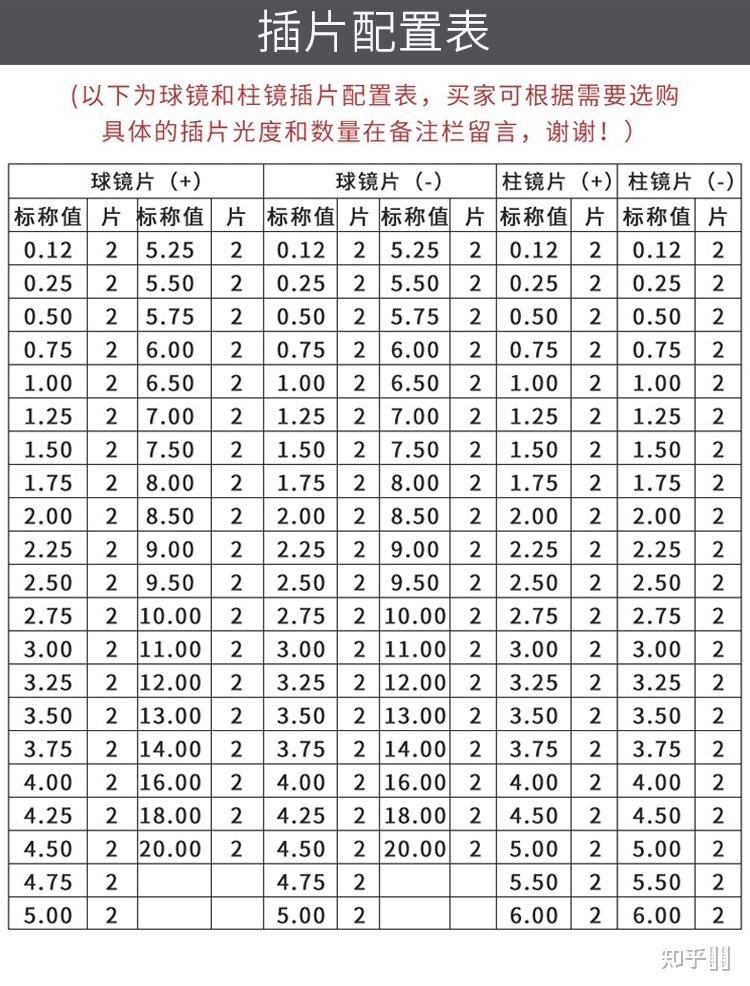 插片配置表

(以下为球镜和柱镜插片配置表，买家可根据需要选购具体的插片光度和数量在备注栏留言，谢谢！)

| 球镜片（+） | | | | 球镜片（-） | | | | 柱镜片（+） | | 柱镜片（-） | |
|---|---|---|---|---|---|---|---|---|---|---|---|
| 标称值 | 片 | 标称值 | 片 | 标称值 | 片 | 标称值 | 片 | 标称值 | 片 | 标称值 | 片 |
| 0.12 | 2 | 5.25 | 2 | 0.12 | 2 | 5.25 | 2 | 0.12 | 2 | 0.12 | 2 |
| 0.25 | 2 | 5.50 | 2 | 0.25 | 2 | 5.50 | 2 | 0.25 | 2 | 0.25 | 2 |
| 0.50 | 2 | 5.75 | 2 | 0.50 | 2 | 5.75 | 2 | 0.50 | 2 | 0.50 | 2 |
| 0.75 | 2 | 6.00 | 2 | 0.75 | 2 | 6.00 | 2 | 0.75 | 2 | 0.75 | 2 |
| 1.00 | 2 | 6.50 | 2 | 1.00 | 2 | 6.50 | 2 | 1.00 | 2 | 1.00 | 2 |
| 1.25 | 2 | 7.00 | 2 | 1.25 | 2 | 7.00 | 2 | 1.25 | 2 | 1.25 | 2 |
| 1.50 | 2 | 7.50 | 2 | 1.50 | 2 | 7.50 | 2 | 1.50 | 2 | 1.50 | 2 |
| 1.75 | 2 | 8.00 | 2 | 1.75 | 2 | 8.00 | 2 | 1.75 | 2 | 1.75 | 2 |
| 2.00 | 2 | 8.50 | 2 | 2.00 | 2 | 8.50 | 2 | 2.00 | 2 | 2.00 | 2 |
| 2.25 | 2 | 9.00 | 2 | 2.25 | 2 | 9.00 | 2 | 2.25 | 2 | 2.25 | 2 |
| 2.50 | 2 | 9.50 | 2 | 2.50 | 2 | 9.50 | 2 | 2.50 | 2 | 2.50 | 2 |
| 2.75 | 2 | 10.00 | 2 | 2.75 | 2 | 10.00 | 2 | 2.75 | 2 | 2.75 | 2 |
| 3.00 | 2 | 11.00 | 2 | 3.00 | 2 | 11.00 | 2 | 3.00 | 2 | 3.00 | 2 |
| 3.25 | 2 | 12.00 | 2 | 3.25 | 2 | 12.00 | 2 | 3.25 | 2 | 3.25 | 2 |
| 3.50 | 2 | 13.00 | 2 | 3.50 | 2 | 13.00 | 2 | 3.50 | 2 | 3.50 | 2 |
| 3.75 | 2 | 14.00 | 2 | 3.75 | 2 | 14.00 | 2 | 3.75 | 2 | 3.75 | 2 |
| 4.00 | 2 | 16.00 | 2 | 4.00 | 2 | 16.00 | 2 | 4.00 | 2 | 4.00 | 2 |
| 4.25 | 2 | 18.00 | 2 | 4.25 | 2 | 18.00 | 2 | 4.50 | 2 | 4.50 | 2 |
| 4.50 | 2 | 20.00 | 2 | 4.50 | 2 | 20.00 | 2 | 5.00 | 2 | 5.00 | 2 |
| 4.75 | 2 | | | 4.75 | 2 | | | 5.50 | 2 | 5.50 | 2 |
| 5.00 | 2 | | | 5.00 | 2 | | | 6.00 | 2 | 6.00 | 2 |

知乎